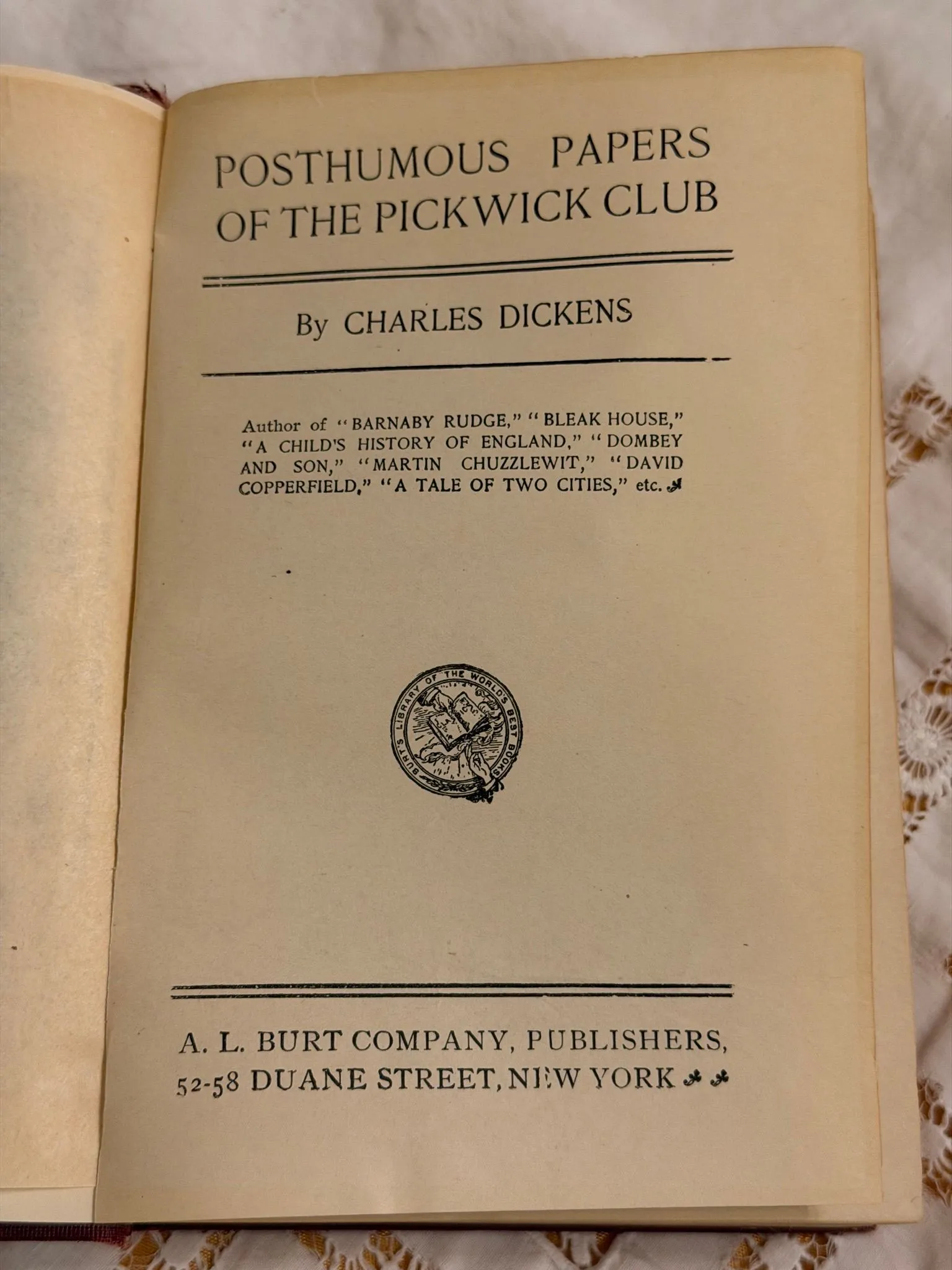 POSTHUMOUS PAPERS OF THE PICKWICK CLUB

By CHARLES DICKENS

Author of "BARNABY RUDGE," "BLEAK HOUSE," "A CHILD'S HISTORY OF ENGLAND," "DOMBEY AND SON," "MARTIN CHUZZLEWIT," "DAVID COPPERFIELD," "A TALE OF TWO CITIES," etc.

BURT'S LIBRARY OF THE WORLD'S BEST BOOKS

A. L. BURT COMPANY, PUBLISHERS, 52-58 DUANE STREET, NEW YORK